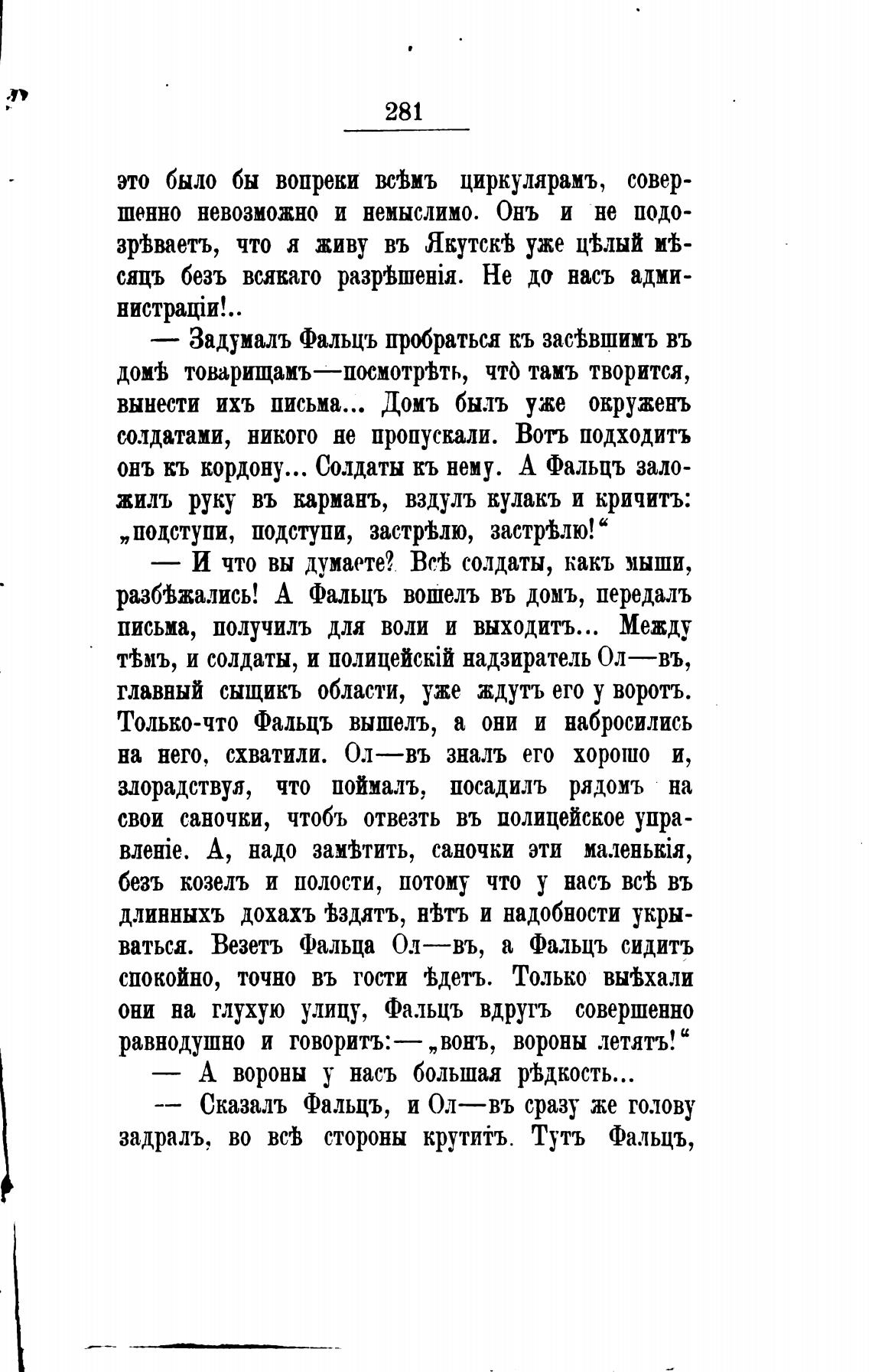 281

это было бы вопреки всѣмъ циркулярамъ, совершенно невозможно и немыслимо. Онъ и не подозрѣваетъ, что я живу въ Якутскѣ уже цѣлый мѣсяцъ безъ всякаго разрѣшенія. Не до насъ администраціи!..

— Задумалъ Фальцъ пробраться къ засѣвшимъ въ домѣ товарищамъ—посмотрѣть, что̀ тамъ творится, вынести ихъ письма... Домъ былъ уже окруженъ солдатами, никого не пропускали. Вотъ подходитъ онъ къ кордону... Солдаты къ нему. А Фальцъ заложилъ руку въ карманъ, вздулъ кулакъ и кричитъ: „подступи, подступи, застрѣлю, застрѣлю!“

— И что вы думаете? Всѣ солдаты, какъ мыши, разбѣжались! А Фальцъ вошелъ въ домъ, передалъ письма, получилъ для воли и выходитъ... Между тѣмъ, и солдаты, и полицейскій надзиратель Ол—въ, главный сыщикъ области, уже ждутъ его у воротъ. Только-что Фальцъ вышелъ, а они и набросились на него, схватили. Ол—въ зналъ его хорошо и, злорадствуя, что поймалъ, посадилъ рядомъ на свои саночки, чтобъ отвезть въ полицейское управленіе. А, надо замѣтить, саночки эти маленькія, безъ козелъ и полости, потому что у насъ всѣ въ длинныхъ дохахъ ѣздятъ, нѣтъ и надобности укрываться. Везетъ Фальца Ол—въ, а Фальцъ сидитъ спокойно, точно въ гости ѣдетъ. Только выѣхали они на глухую улицу, Фальцъ вдругъ совершенно равнодушно и говоритъ:—„вонъ, вороны летятъ!“

— А вороны у насъ большая рѣдкость...

— Сказалъ Фальцъ, и Ол—въ сразу же голову задралъ, во всѣ стороны крутитъ. Тутъ Фальцъ,